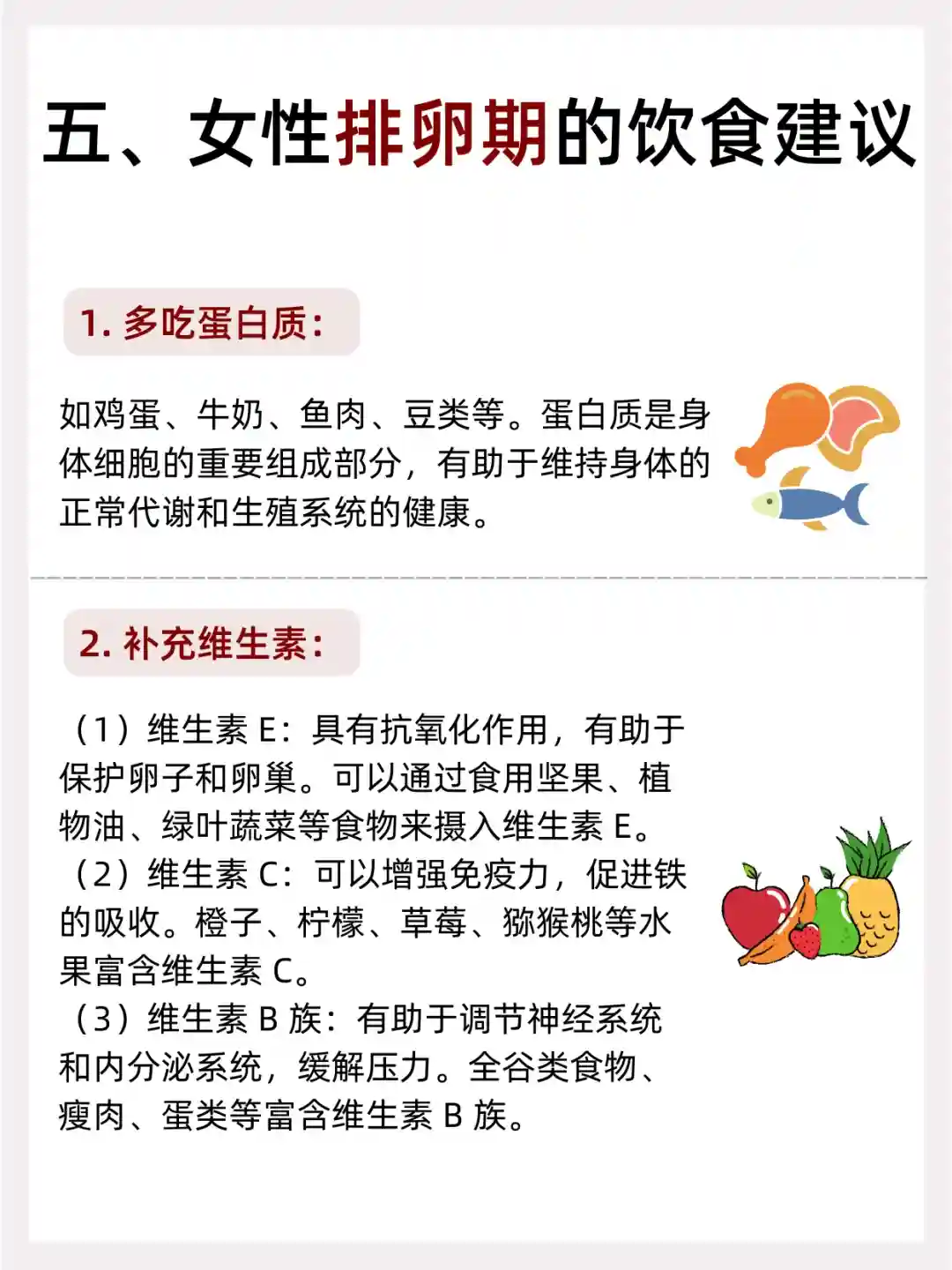 五、女性排卵期的饮食建议

1.多吃蛋白质：

如鸡蛋、牛奶、鱼肉、豆类等。蛋白质是身体细胞的重要组成部分，有助于维持身体的正常代谢和生殖系统的健康。

2.补充维生素：

（1）维生素E：具有抗氧化作用，有助于保护卵子和卵巢。可以通过食用坚果、植物油、绿叶蔬菜等食物来摄入维生素E。
（2）维生素C：可以增强免疫力，促进铁的吸收。橙子、柠檬、草莓、猕猴桃等水果富含维生素C。
（3）维生素B族：有助于调节神经系统和内分泌系统，缓解压力。全谷类食物、瘦肉、蛋类等富含维生素B族。